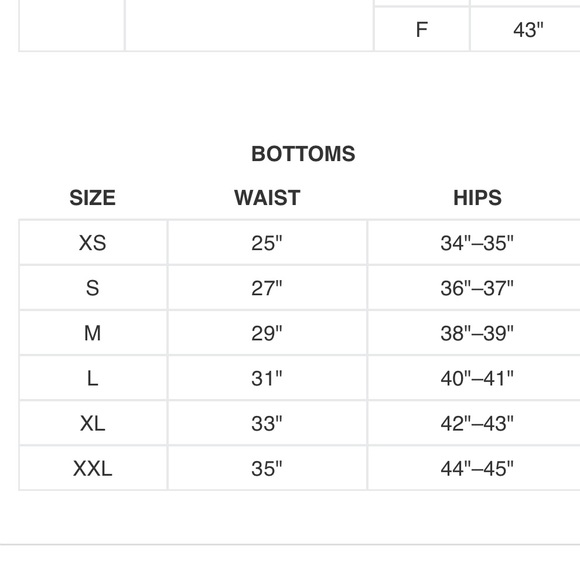 | | | F | 43" |
|---|---|---|---|

BOTTOMS

| SIZE | WAIST | HIPS |
|---|---|---|
| XS | 25" | 34"–35" |
| S | 27" | 36"–37" |
| M | 29" | 38"–39" |
| L | 31" | 40"–41" |
| XL | 33" | 42"–43" |
| XXL | 35" | 44"–45" |